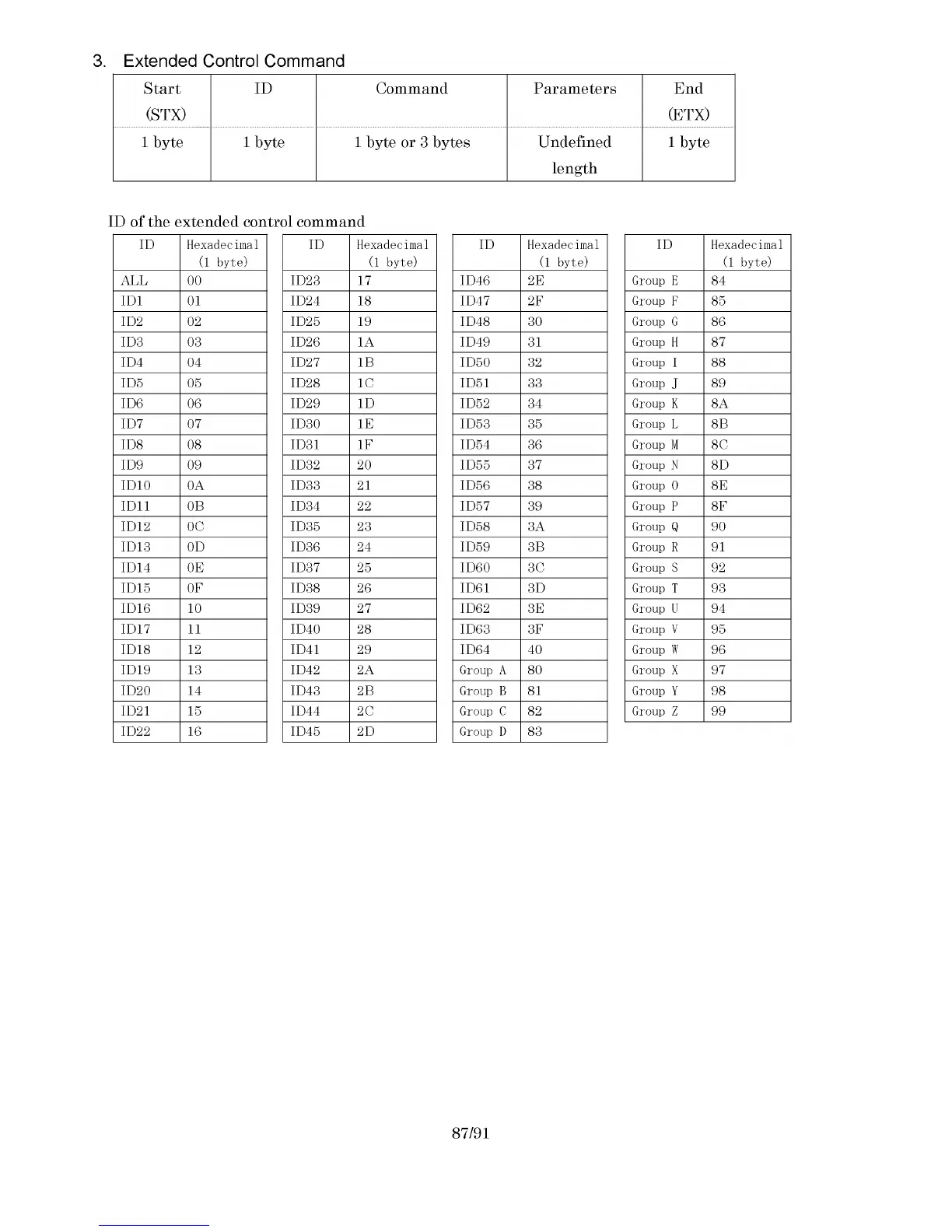 3. Extended Control Command

| Start (STX) | ID | Command | Parameters | End (ETX) |
|---|---|---|---|---|
| 1 byte | 1 byte | 1 byte or 3 bytes | Undefined length | 1 byte |

ID of the extended control command

| ID | Hexadecimal (1 byte) |
|---|---|
| ALL | 00 |
| ID1 | 01 |
| ID2 | 02 |
| ID3 | 03 |
| ID4 | 04 |
| ID5 | 05 |
| ID6 | 06 |
| ID7 | 07 |
| ID8 | 08 |
| ID9 | 09 |
| ID10 | 0A |
| ID11 | 0B |
| ID12 | 0C |
| ID13 | 0D |
| ID14 | 0E |
| ID15 | 0F |
| ID16 | 10 |
| ID17 | 11 |
| ID18 | 12 |
| ID19 | 13 |
| ID20 | 14 |
| ID21 | 15 |
| ID22 | 16 |

| ID | Hexadecimal (1 byte) |
|---|---|
| ID23 | 17 |
| ID24 | 18 |
| ID25 | 19 |
| ID26 | 1A |
| ID27 | 1B |
| ID28 | 1C |
| ID29 | 1D |
| ID30 | 1E |
| ID31 | 1F |
| ID32 | 20 |
| ID33 | 21 |
| ID34 | 22 |
| ID35 | 23 |
| ID36 | 24 |
| ID37 | 25 |
| ID38 | 26 |
| ID39 | 27 |
| ID40 | 28 |
| ID41 | 29 |
| ID42 | 2A |
| ID43 | 2B |
| ID44 | 2C |
| ID45 | 2D |

| ID | Hexadecimal (1 byte) |
|---|---|
| ID46 | 2E |
| ID47 | 2F |
| ID48 | 30 |
| ID49 | 31 |
| ID50 | 32 |
| ID51 | 33 |
| ID52 | 34 |
| ID53 | 35 |
| ID54 | 36 |
| ID55 | 37 |
| ID56 | 38 |
| ID57 | 39 |
| ID58 | 3A |
| ID59 | 3B |
| ID60 | 3C |
| ID61 | 3D |
| ID62 | 3E |
| ID63 | 3F |
| ID64 | 40 |
| Group A | 80 |
| Group B | 81 |
| Group C | 82 |
| Group D | 83 |

| ID | Hexadecimal (1 byte) |
|---|---|
| Group E | 84 |
| Group F | 85 |
| Group G | 86 |
| Group H | 87 |
| Group I | 88 |
| Group J | 89 |
| Group K | 8A |
| Group L | 8B |
| Group M | 8C |
| Group N | 8D |
| Group O | 8E |
| Group P | 8F |
| Group Q | 90 |
| Group R | 91 |
| Group S | 92 |
| Group T | 93 |
| Group U | 94 |
| Group V | 95 |
| Group W | 96 |
| Group X | 97 |
| Group Y | 98 |
| Group Z | 99 |

87/91